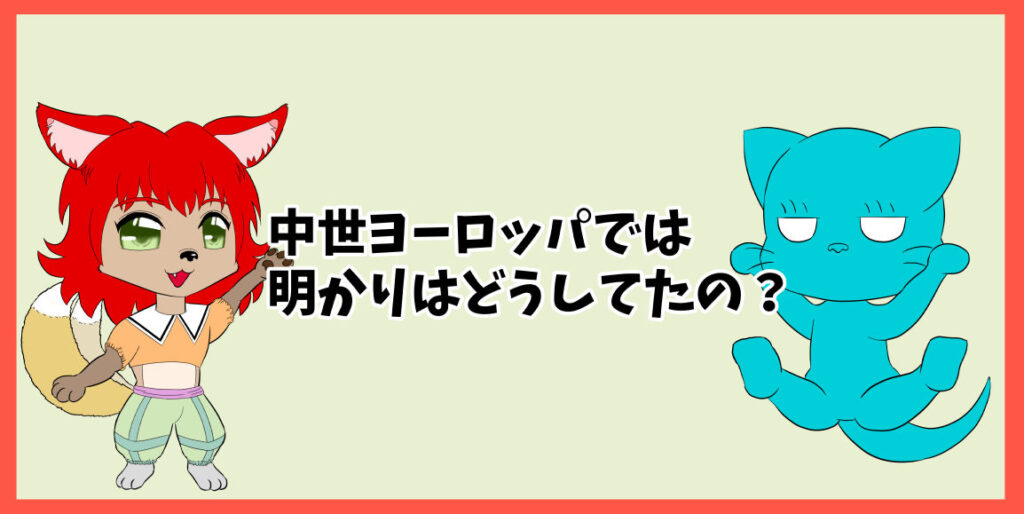 中世ヨーロッパでは
明かりはどうしてたの？